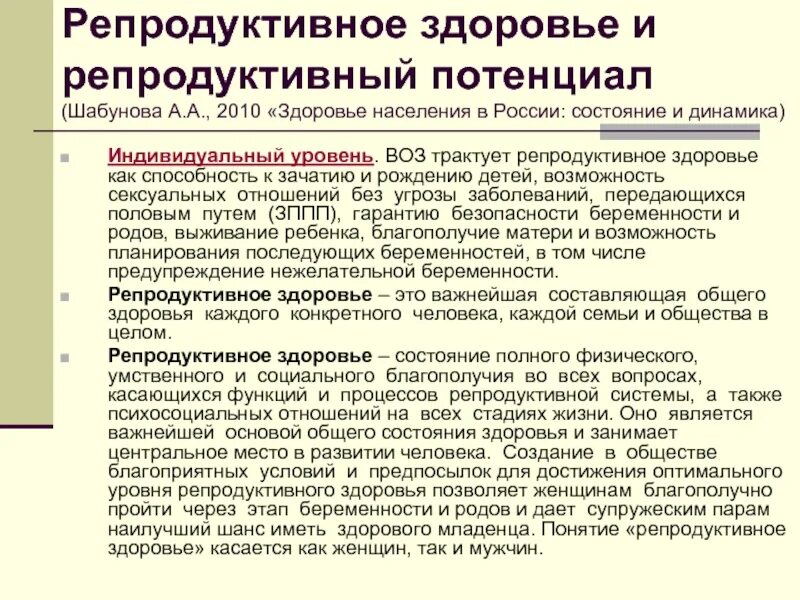 Репродуктивное здоровье и репродуктивный потенциал
(Шабунова А.А., 2010 «Здоровье населения в России: состояние и динамика)

Индивидуальный уровень. ВОЗ трактует репродуктивное здоровье как способность к зачатию и рождению детей, возможность сексуальных отношений без угрозы заболеваний, передающихся половым путем (ЗППП), гарантию безопасности беременности и родов, выживание ребенка, благополучие матери и возможность планирования последующих беременностей, в том числе предупреждение нежелательной беременности.

Репродуктивное здоровье – это важнейшая составляющая общего здоровья каждого конкретного человека, каждой семьи и общества в целом.

Репродуктивное здоровье – состояние полного физического, умственного и социального благополучия во всех вопросах, касающихся функций и процессов репродуктивной системы, а также психосоциальных отношений на всех стадиях жизни. Оно является важнейшей основой общего состояния здоровья и занимает центральное место в развитии человека. Создание в обществе благоприятных условий и предпосылок для достижения оптимального уровня репродуктивного здоровья позволяет женщинам благополучно пройти через этап беременности и родов и дает супружеским парам наилучший шанс иметь здорового младенца. Понятие «репродуктивное здоровье» касается как женщин, так и мужчин.